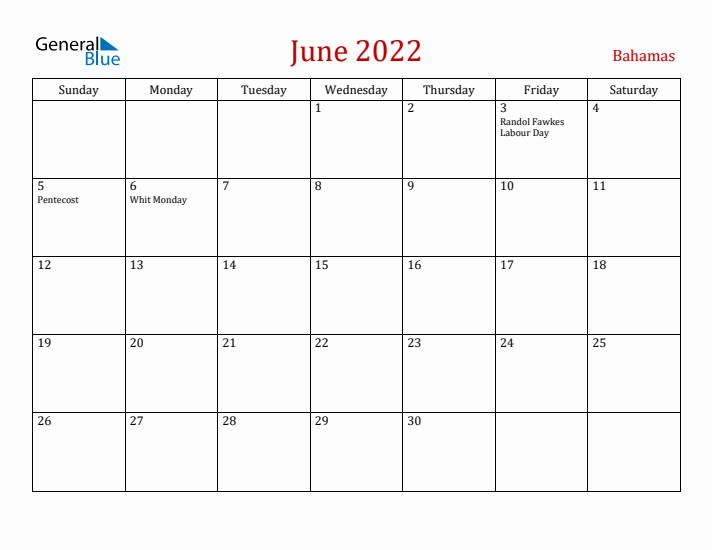 General Blue

June 2022

Bahamas

| Sunday | Monday | Tuesday | Wednesday | Thursday | Friday | Saturday |
|---|---|---|---|---|---|---|
| | | | 1 | 2 | 3 Randol Fawkes Labour Day | 4 |
| 5 Pentecost | 6 Whit Monday | 7 | 8 | 9 | 10 | 11 |
| 12 | 13 | 14 | 15 | 16 | 17 | 18 |
| 19 | 20 | 21 | 22 | 23 | 24 | 25 |
| 26 | 27 | 28 | 29 | 30 | | |